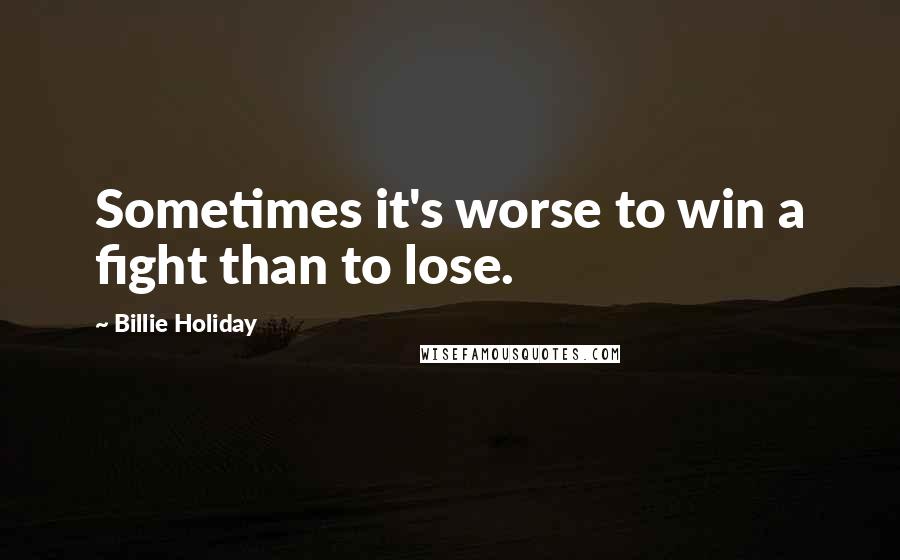 Sometimes it's worse to win a fight than to lose.

~ Billie Holiday

WISEFAMOUSQUOTES.COM